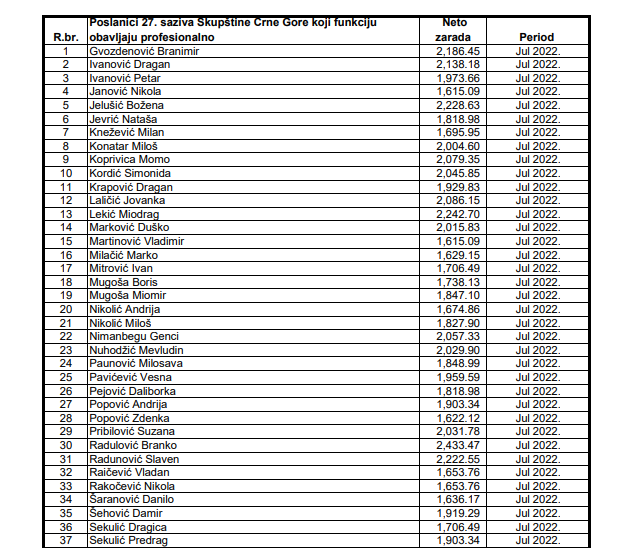 | R.br. | Poslanici 27. saziva Skupštine Crne Gore koji funkciju obavljaju profesionalno | Neto zarada | Period |
|---|---|---|---|
| 1 | Gvozdenović Branimir | 2,186.45 | Jul 2022. |
| 2 | Ivanović Dragan | 2,138.18 | Jul 2022. |
| 3 | Ivanović Petar | 1,973.66 | Jul 2022. |
| 4 | Janović Nikola | 1,615.09 | Jul 2022. |
| 5 | Jelušić Božena | 2,228.63 | Jul 2022. |
| 6 | Jevrić Nataša | 1,818.98 | Jul 2022. |
| 7 | Knežević Milan | 1,695.95 | Jul 2022. |
| 8 | Konatar Miloš | 2,004.60 | Jul 2022. |
| 9 | Koprivica Momo | 2,079.35 | Jul 2022. |
| 10 | Kordić Simonida | 2,045.85 | Jul 2022. |
| 11 | Krapović Dragan | 1,929.83 | Jul 2022. |
| 12 | Laličić Jovanka | 2,086.15 | Jul 2022. |
| 13 | Lekić Miodrag | 2,242.70 | Jul 2022. |
| 14 | Marković Duško | 2,015.83 | Jul 2022. |
| 15 | Martinović Vladimir | 1,615.09 | Jul 2022. |
| 16 | Milačić Marko | 1,629.15 | Jul 2022. |
| 17 | Mitrović Ivan | 1,706.49 | Jul 2022. |
| 18 | Mugoša Boris | 1,738.13 | Jul 2022. |
| 19 | Mugoša Miomir | 1,847.10 | Jul 2022. |
| 20 | Nikolić Andrija | 1,674.86 | Jul 2022. |
| 21 | Nikolić Miloš | 1,827.90 | Jul 2022. |
| 22 | Nimanbegu Genci | 2,057.33 | Jul 2022. |
| 23 | Nuhodžić Mevludin | 2,029.90 | Jul 2022. |
| 24 | Paunović Milosava | 1,848.99 | Jul 2022. |
| 25 | Pavićević Vesna | 1,959.59 | Jul 2022. |
| 26 | Pejović Daliborka | 1,818.98 | Jul 2022. |
| 27 | Popović Andrija | 1,903.34 | Jul 2022. |
| 28 | Popović Zdenka | 1,622.12 | Jul 2022. |
| 29 | Pribilović Suzana | 2,031.78 | Jul 2022. |
| 30 | Radulović Branko | 2,433.47 | Jul 2022. |
| 31 | Radunović Slaven | 2,222.55 | Jul 2022. |
| 32 | Raičević Vladan | 1,653.76 | Jul 2022. |
| 33 | Rakočević Nikola | 1,653.76 | Jul 2022. |
| 34 | Šaranović Danilo | 1,636.17 | Jul 2022. |
| 35 | Šehović Damir | 1,919.29 | Jul 2022. |
| 36 | Sekulić Dragica | 1,706.49 | Jul 2022. |
| 37 | Sekulić Predrag | 1,903.34 | Jul 2022. |